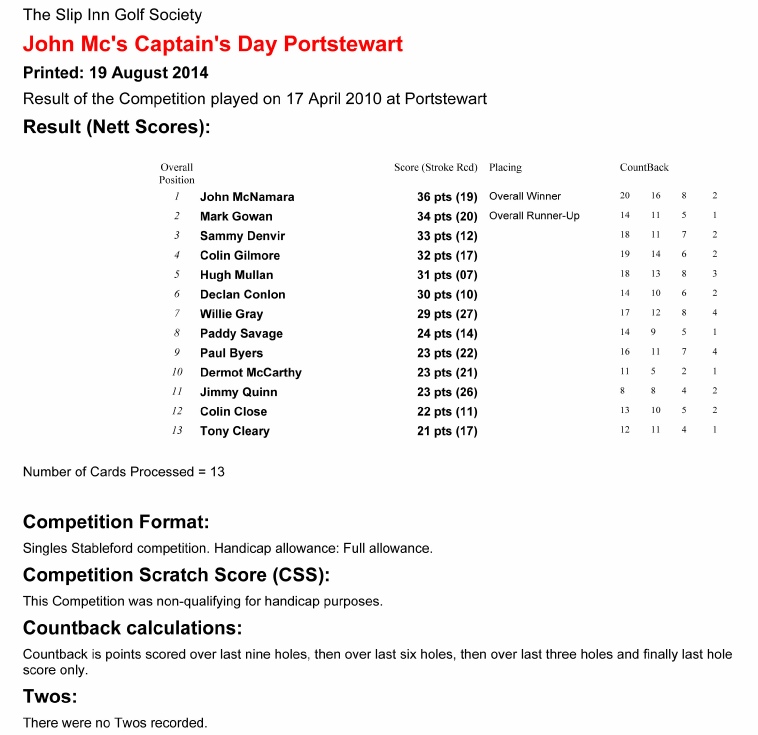 The Slip Inn Golf Society

John Mc's Captain's Day Portstewart

Printed: 19 August 2014

Result of the Competition played on 17 April 2010 at Portstewart

Result (Nett Scores):

| Overall Position | | Score (Stroke Rcd) | Placing | CountBack | | | |
|---|---|---|---|---|---|---|---|
| 1 | John McNamara | 36 pts (19) | Overall Winner | 20 | 16 | 8 | 2 |
| 2 | Mark Gowan | 34 pts (20) | Overall Runner-Up | 14 | 11 | 5 | 1 |
| 3 | Sammy Denvir | 33 pts (12) | | 18 | 11 | 7 | 2 |
| 4 | Colin Gilmore | 32 pts (17) | | 19 | 14 | 6 | 2 |
| 5 | Hugh Mullan | 31 pts (07) | | 18 | 13 | 8 | 3 |
| 6 | Declan Conlon | 30 pts (10) | | 14 | 10 | 6 | 2 |
| 7 | Willie Gray | 29 pts (27) | | 17 | 12 | 8 | 4 |
| 8 | Paddy Savage | 24 pts (14) | | 14 | 9 | 5 | 1 |
| 9 | Paul Byers | 23 pts (22) | | 16 | 11 | 7 | 4 |
| 10 | Dermot McCarthy | 23 pts (21) | | 11 | 5 | 2 | 1 |
| 11 | Jimmy Quinn | 23 pts (26) | | 8 | 8 | 4 | 2 |
| 12 | Colin Close | 22 pts (11) | | 13 | 10 | 5 | 2 |
| 13 | Tony Cleary | 21 pts (17) | | 12 | 11 | 4 | 1 |

Number of Cards Processed = 13

Competition Format:

Singles Stableford competition. Handicap allowance: Full allowance.

Competition Scratch Score (CSS):

This Competition was non-qualifying for handicap purposes.

Countback calculations:

Countback is points scored over last nine holes, then over last six holes, then over last three holes and finally last hole score only.

Twos:

There were no Twos recorded.